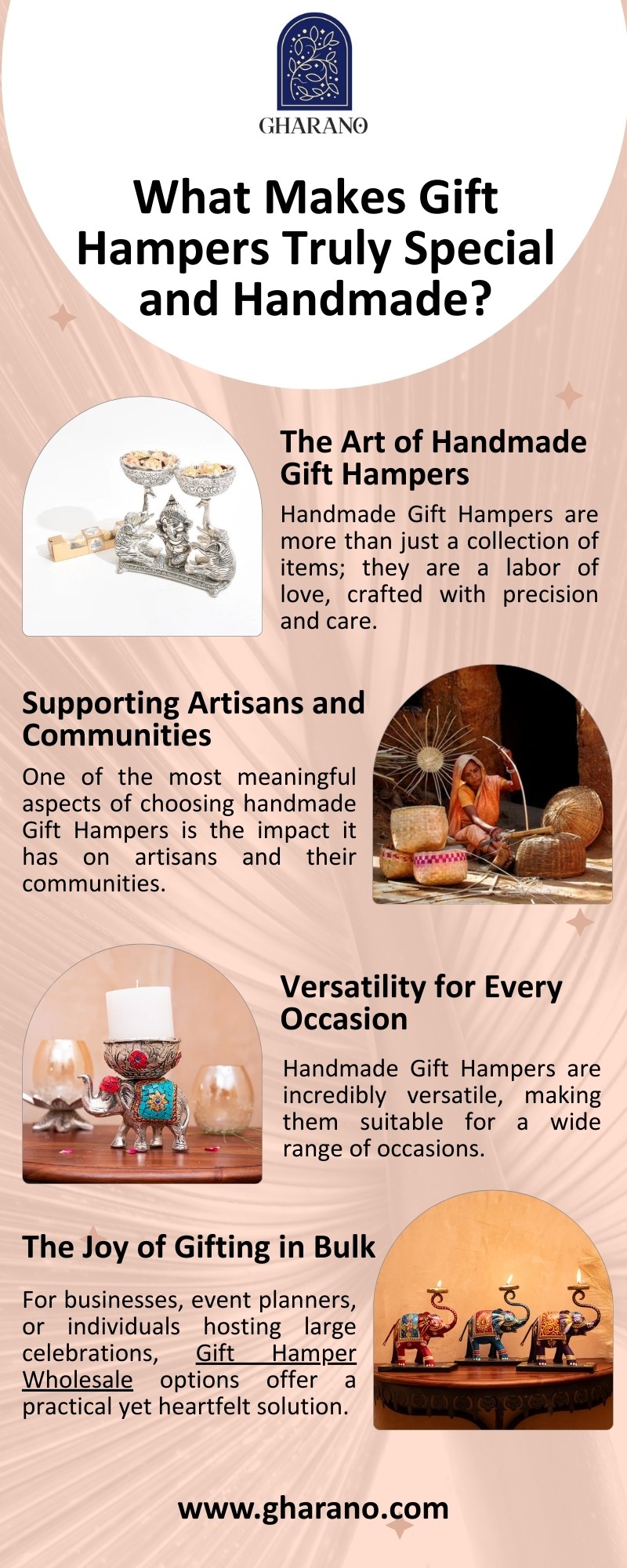 GHARANO

What Makes Gift Hampers Truly Special and Handmade?

The Art of Handmade Gift Hampers

Handmade Gift Hampers are more than just a collection of items; they are a labor of love, crafted with precision and care.

Supporting Artisans and Communities

One of the most meaningful aspects of choosing handmade Gift Hampers is the impact it has on artisans and their communities.

Versatility for Every Occasion

Handmade Gift Hampers are incredibly versatile, making them suitable for a wide range of occasions.

The Joy of Gifting in Bulk

For businesses, event planners, or individuals hosting large celebrations, Gift Hamper Wholesale options offer a practical yet heartfelt solution.

www.gharano.com